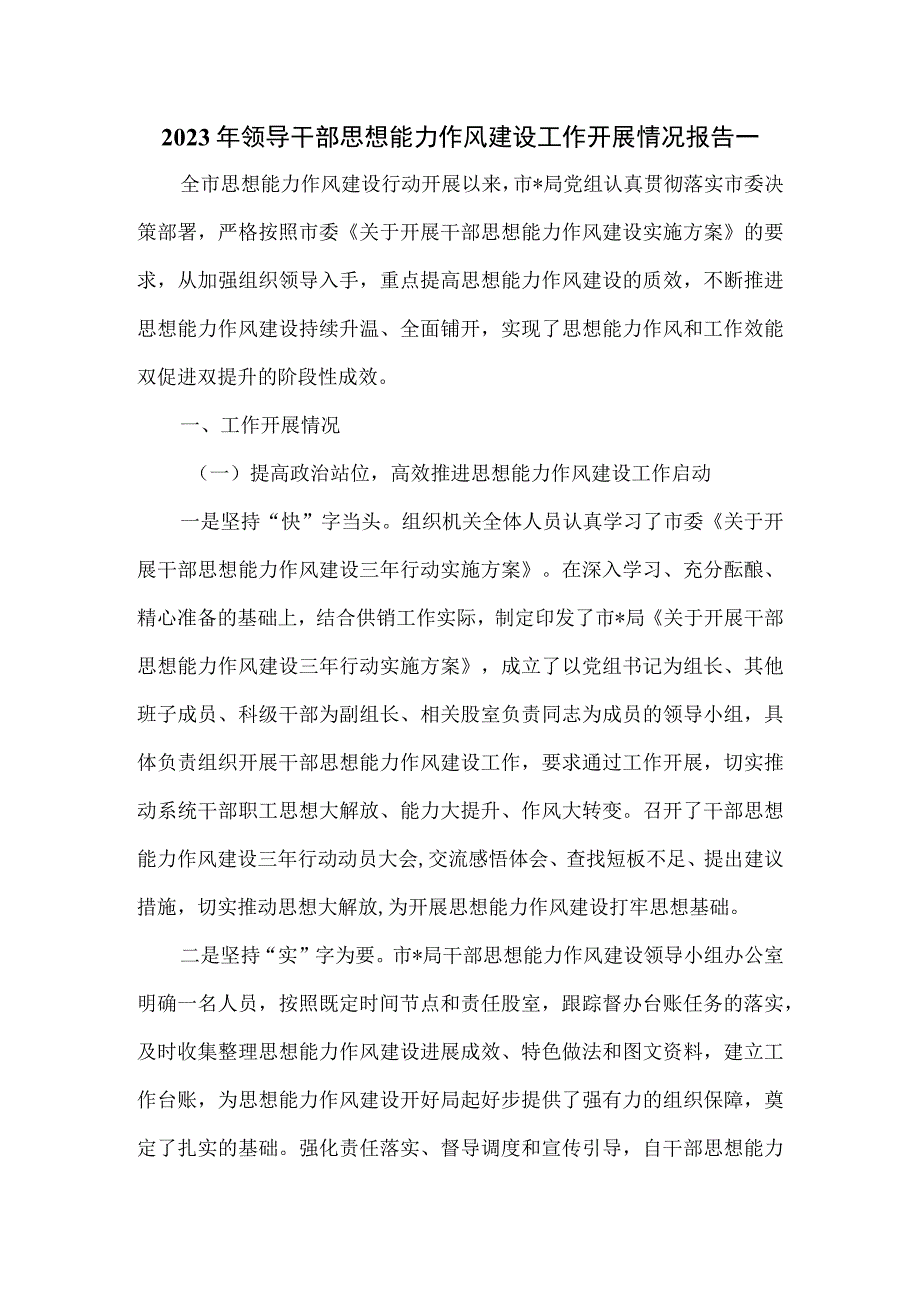 2023年领导干部思想能力作风建设工作开展情况报告一

全市思想能力作风建设行动开展以来，市*局党组认真贯彻落实市委决策部署，严格按照市委《关于开展干部思想能力作风建设实施方案》的要求，从加强组织领导入手，重点提高思想能力作风建设的质效，不断推进思想能力作风建设持续升温、全面铺开，实现了思想能力作风和工作效能双促进双提升的阶段性成效。

一、工作开展情况

（一）提高政治站位，高效推进思想能力作风建设工作启动

一是坚持“快”字当头。组织机关全体人员认真学习了市委《关于开展干部思想能力作风建设三年行动实施方案》。在深入学习、充分酝酿、精心准备的基础上，结合供销工作实际，制定印发了市*局《关于开展干部思想能力作风建设三年行动实施方案》，成立了以党组书记为组长、其他班子成员、科级干部为副组长、相关股室负责同志为成员的领导小组，具体负责组织开展干部思想能力作风建设工作，要求通过工作开展，切实推动系统干部职工思想大解放、能力大提升、作风大转变。召开了干部思想能力作风建设三年行动动员大会，交流感悟体会、查找短板不足、提出建议措施，切实推动思想大解放，为开展思想能力作风建设打牢思想基础。

二是坚持“实”字为要。市*局干部思想能力作风建设领导小组办公室明确一名人员，按照既定时间节点和责任股室，跟踪督办台账任务的落实，及时收集整理思想能力作风建设进展成效、特色做法和图文资料，建立工作台账，为思想能力作风建设开好局起好步提供了强有力的组织保障，奠定了扎实的基础。强化责任落实、督导调度和宣传引导，自干部思想能力